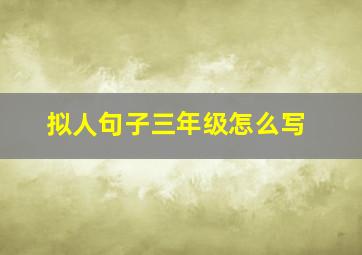 拟人句子三年级怎么写